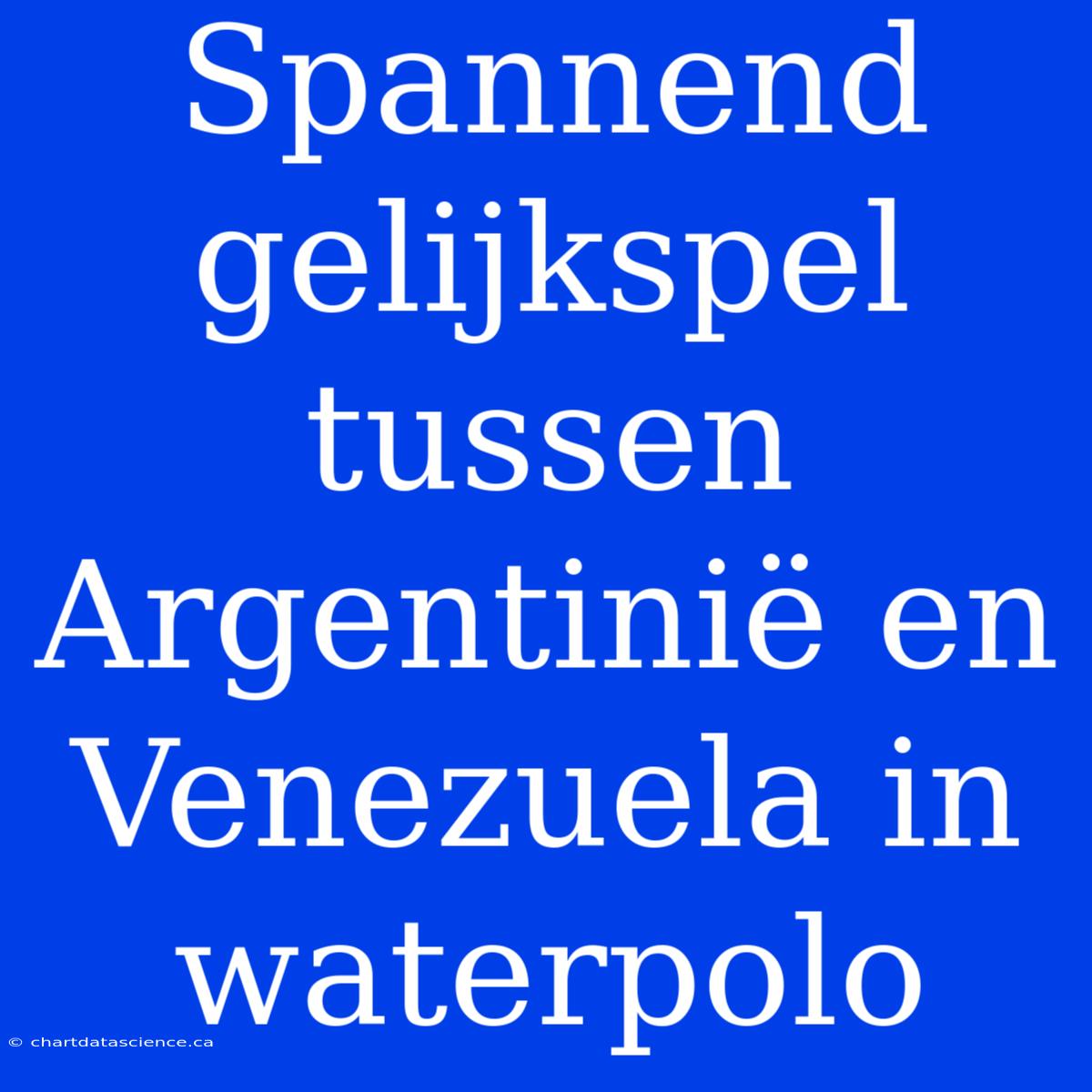 Spannend gelijkspel tussen Argentinië en Venezuela in waterpolo

© chartdatascience.ca